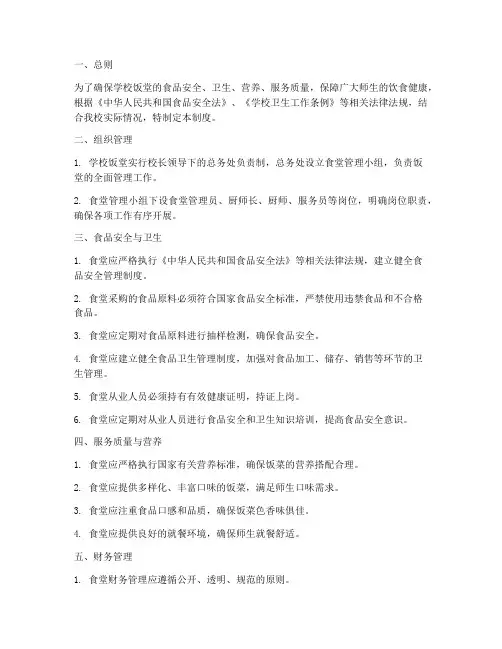 一、总则

为了确保学校饭堂的食品安全、卫生、营养、服务质量，保障广大师生的饮食健康，根据《中华人民共和国食品安全法》、《学校卫生工作条例》等相关法律法规，结合我校实际情况，特制定本制度。

二、组织管理

1. 学校饭堂实行校长领导下的总务处负责制，总务处设立食堂管理小组，负责饭堂的全面管理工作。

2. 食堂管理小组下设食堂管理员、厨师长、厨师、服务员等岗位，明确岗位职责，确保各项工作有序开展。

三、食品安全与卫生

1. 食堂应严格执行《中华人民共和国食品安全法》等相关法律法规，建立健全食品安全管理制度。

2. 食堂采购的食品原料必须符合国家食品安全标准，严禁使用违禁食品和不合格食品。

3. 食堂应定期对食品原料进行抽样检测，确保食品安全。

4. 食堂应建立健全食品卫生管理制度，加强对食品加工、储存、销售等环节的卫生管理。

5. 食堂从业人员必须持有有效健康证明，持证上岗。

6. 食堂应定期对从业人员进行食品安全和卫生知识培训，提高食品安全意识。

四、服务质量与营养

1. 食堂应严格执行国家有关营养标准，确保饭菜的营养搭配合理。

2. 食堂应提供多样化、丰富口味的饭菜，满足师生口味需求。

3. 食堂应注重食品口感和品质，确保饭菜色香味俱佳。

4. 食堂应提供良好的就餐环境，确保师生就餐舒适。

五、财务管理

1. 食堂财务管理应遵循公开、透明、规范的原则。